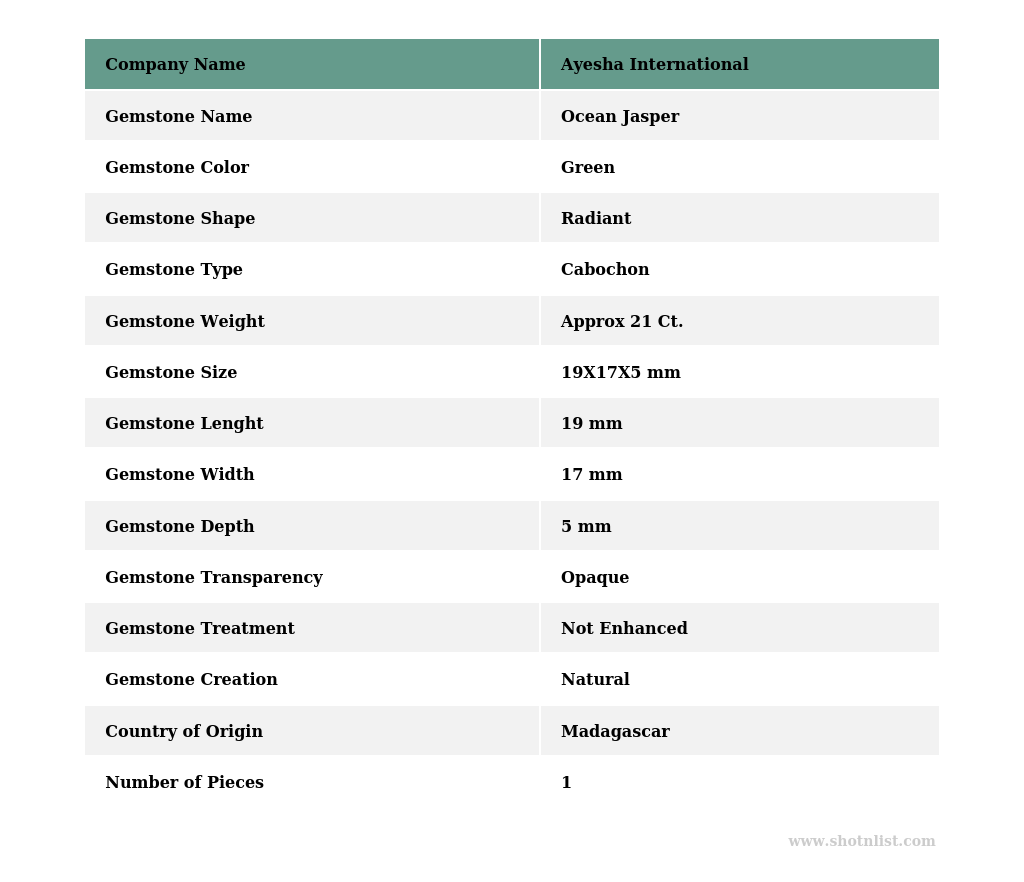 | Company Name | Ayesha International |
|---|---|
| Gemstone Name | Ocean Jasper |
| Gemstone Color | Green |
| Gemstone Shape | Radiant |
| Gemstone Type | Cabochon |
| Gemstone Weight | Approx 21 Ct. |
| Gemstone Size | 19X17X5 mm |
| Gemstone Lenght | 19 mm |
| Gemstone Width | 17 mm |
| Gemstone Depth | 5 mm |
| Gemstone Transparency | Opaque |
| Gemstone Treatment | Not Enhanced |
| Gemstone Creation | Natural |
| Country of Origin | Madagascar |
| Number of Pieces | 1 |

www.shotnlist.com